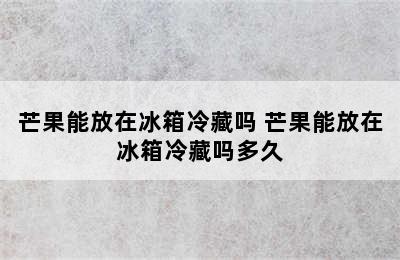 芒果能放在冰箱冷藏吗 芒果能放在冰箱冷藏吗多久